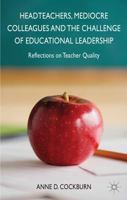 HEADTEACHERS, MEDIOCRE COLLEAGUES AND THE CHALLENGE OF EDUCATIONAL LEADERSHIP

Reflections on Teacher Quality

ANNE D. COCKBURN